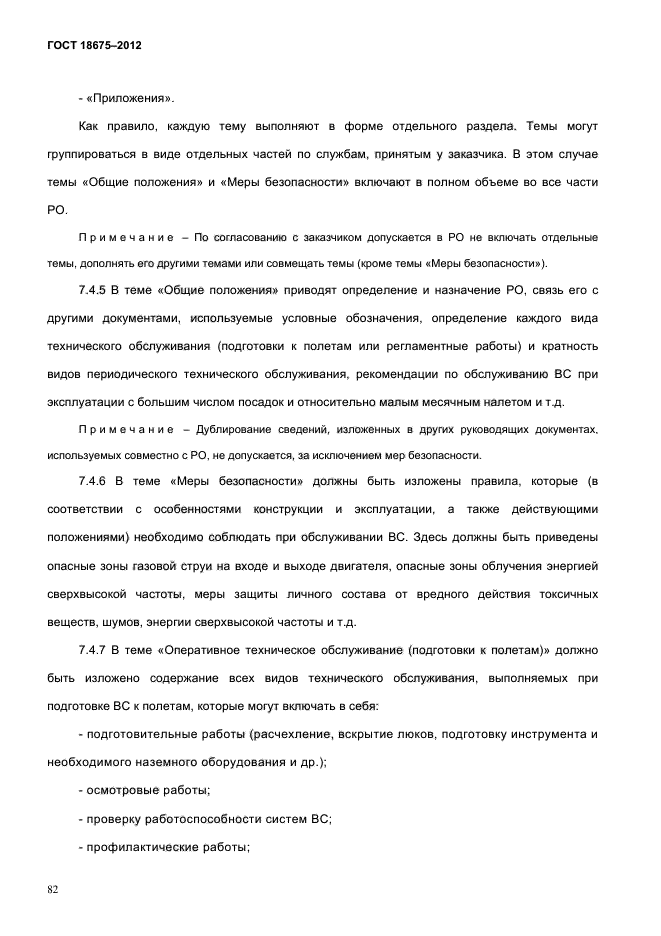 ГОСТ 18675–2012

- «Приложения».

Как правило, каждую тему выполняют в форме отдельного раздела. Темы могут группироваться в виде отдельных частей по службам, принятым у заказчика. В этом случае темы «Общие положения» и «Меры безопасности» включают в полном объеме во все части РО.

Примечание – По согласованию с заказчиком допускается в РО не включать отдельные темы, дополнять его другими темами или совмещать темы (кроме темы «Меры безопасности»).

7.4.5 В теме «Общие положения» приводят определение и назначение РО, связь его с другими документами, используемые условные обозначения, определение каждого вида технического обслуживания (подготовки к полетам или регламентные работы) и кратность видов периодического технического обслуживания, рекомендации по обслуживанию ВС при эксплуатации с большим числом посадок и относительно малым месячным налетом и т.д.

Примечание – Дублирование сведений, изложенных в других руководящих документах, используемых совместно с РО, не допускается, за исключением мер безопасности.

7.4.6 В теме «Меры безопасности» должны быть изложены правила, которые (в соответствии с особенностями конструкции и эксплуатации, а также действующими положениями) необходимо соблюдать при обслуживании ВС. Здесь должны быть приведены опасные зоны газовой струи на входе и выходе двигателя, опасные зоны облучения энергией сверхвысокой частоты, меры защиты личного состава от вредного действия токсичных веществ, шумов, энергии сверхвысокой частоты и т.д.

7.4.7 В теме «Оперативное техническое обслуживание (подготовки к полетам)» должно быть изложено содержание всех видов технического обслуживания, выполняемых при подготовке ВС к полетам, которые могут включать в себя:

- подготовительные работы (расчехление, вскрытие люков, подготовку инструмента и необходимого наземного оборудования и др.);

- осмотровые работы;

- проверку работоспособности систем ВС;

- профилактические работы;

82